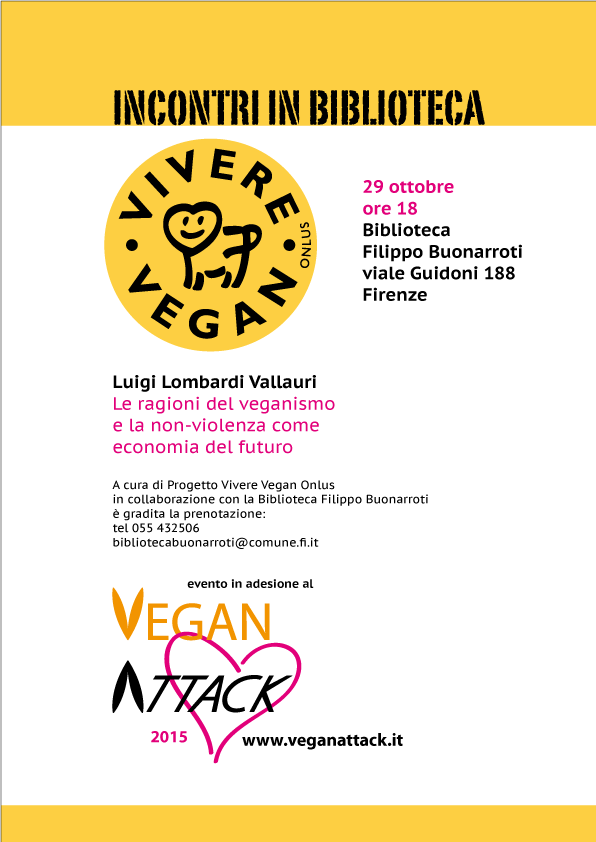 INCONTRI IN BIBLIOTECA

VIVERE VEGAN ONLUS

29 ottobre
ore 18
Biblioteca
Filippo Buonarroti
viale Guidoni 188
Firenze

Luigi Lombardi Vallauri
Le ragioni del veganismo e la non-violenza come economia del futuro

A cura di Progetto Vivere Vegan Onlus
in collaborazione con la Biblioteca Filippo Buonarroti
è gradita la prenotazione:
tel 055 432506
bibliotecabuonarroti@comune.fi.it

evento in adesione al

VEGAN
ATTACK
2015

www.veganattack.it